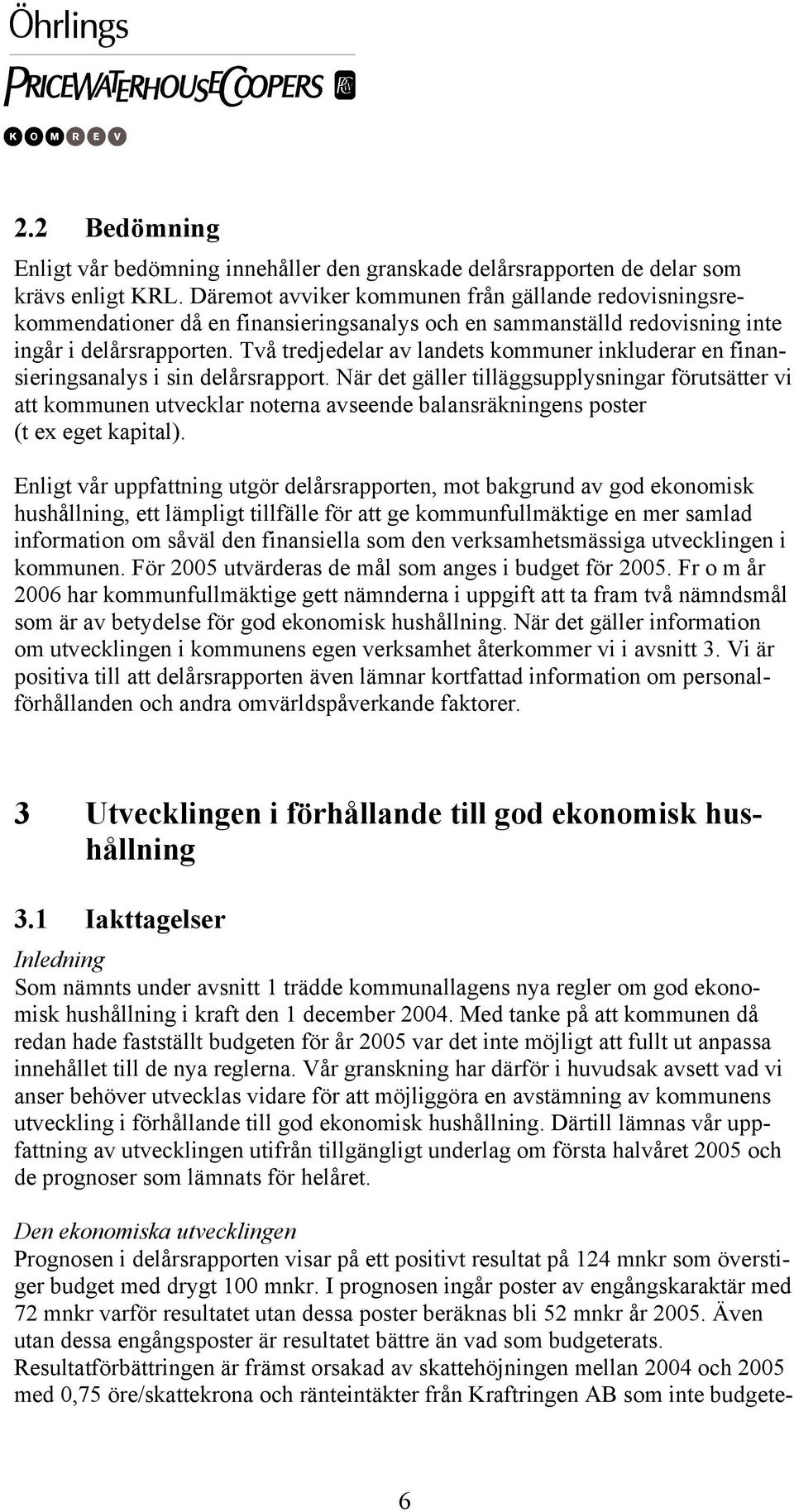 Öhrlings
PRICEWATERHOUSECOOPERS
KOMREV

2.2 Bedömning

Enligt vår bedömning innehåller den granskade delårsrapporten de delar som krävs enligt KRL. Däremot avviker kommunen från gällande redovisningsrekommendationer då en finansieringsanalys och en sammanställd redovisning inte ingår i delårsrapporten. Två tredjedelar av landets kommuner inkluderar en finansieringsanalys i sin delårsrapport. När det gäller tilläggsupplysningar förutsätter vi att kommunen utvecklar noterna avseende balansräkningens poster (t ex eget kapital).

Enligt vår uppfattning utgör delårsrapporten, mot bakgrund av god ekonomisk hushållning, ett lämpligt tillfälle för att ge kommunfullmäktige en mer samlad information om såväl den finansiella som den verksamhetsmässiga utvecklingen i kommunen. För 2005 utvärderas de mål som anges i budget för 2005. Fr o m år 2006 har kommunfullmäktige gett nämnderna i uppgift att ta fram två nämndsmål som är av betydelse för god ekonomisk hushållning. När det gäller information om utvecklingen i kommunens egen verksamhet återkommer vi i avsnitt 3. Vi är positiva till att delårsrapporten även lämnar kortfattad information om personalförhållanden och andra omvärldspåverkande faktorer.

3 Utvecklingen i förhållande till god ekonomisk hushållning

3.1 Iakttagelser

Inledning
Som nämnts under avsnitt 1 trädde kommunallagens nya regler om god ekonomisk hushållning i kraft den 1 december 2004. Med tanke på att kommunen då redan hade fastställt budgeten för år 2005 var det inte möjligt att fullt ut anpassa innehållet till de nya reglerna. Vår granskning har därför i huvudsak avsett vad vi anser behöver utvecklas vidare för att möjliggöra en avstämning av kommunens utveckling i förhållande till god ekonomisk hushållning. Därtill lämnas vår uppfattning av utvecklingen utifrån tillgängligt underlag om första halvåret 2005 och de prognoser som lämnats för helåret.

Den ekonomiska utvecklingen
Prognosen i delårsrapporten visar på ett positivt resultat på 124 mnkr som överstiger budget med drygt 100 mnkr. I prognosen ingår poster av engångskaraktär med 72 mnkr varför resultatet utan dessa poster beräknas bli 52 mnkr år 2005. Även utan dessa engångsposter är resultatet bättre än vad som budgeterats.
Resultatförbättringen är främst orsakad av skattehöjningen mellan 2004 och 2005 med 0,75 öre/skattekrona och ränteintäkter från Kraftringen AB som inte budgete-

6